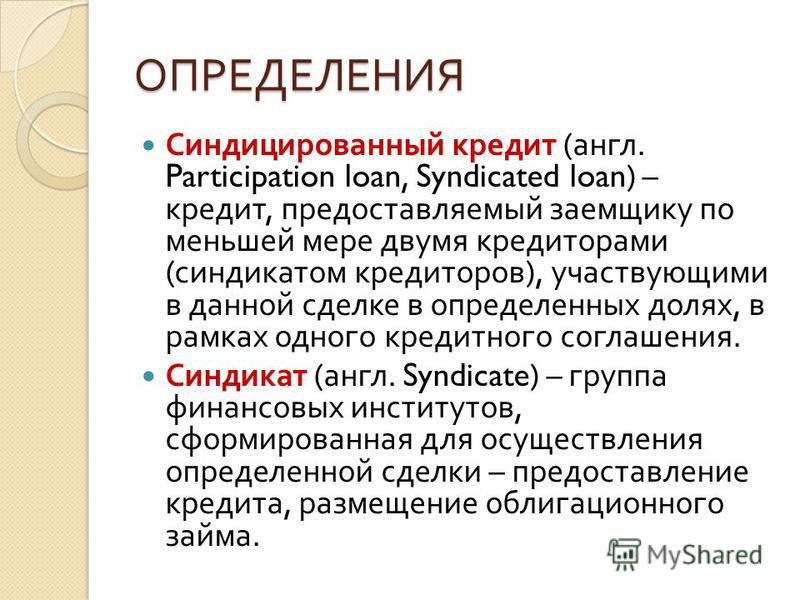 ОПРЕДЕЛЕНИЯ

Синдицированный кредит (англ. Participation loan, Syndicated loan) – кредит, предоставляемый заемщику по меньшей мере двумя кредиторами (синдикатом кредиторов), участвующими в данной сделке в определенных долях, в рамках одного кредитного соглашения.

Синдикат (англ. Syndicate) – группа финансовых институтов, сформированная для осуществления определенной сделки – предоставление кредита, размещение облигационного займа.

MyShared